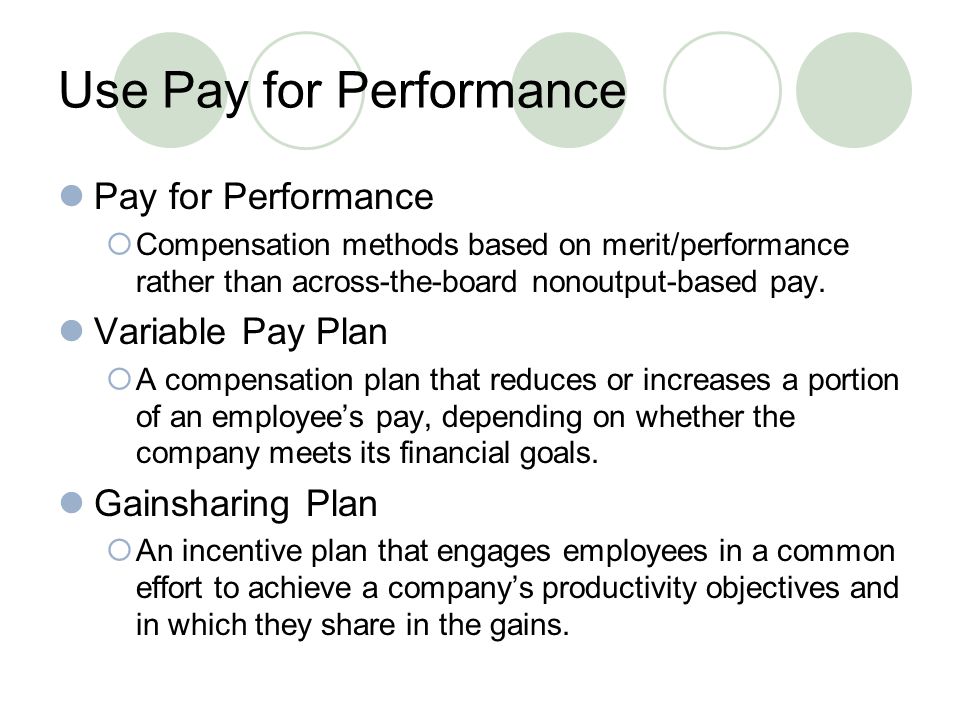 Use Pay for Performance

Pay for Performance

Compensation methods based on merit/performance rather than across-the-board nonoutput-based pay.

Variable Pay Plan

A compensation plan that reduces or increases a portion of an employee’s pay, depending on whether the company meets its financial goals.

Gainsharing Plan

An incentive plan that engages employees in a common effort to achieve a company’s productivity objectives and in which they share in the gains.